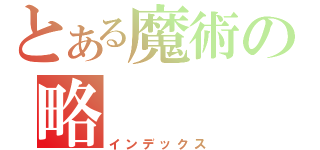 とある魔術の
略
インデックス